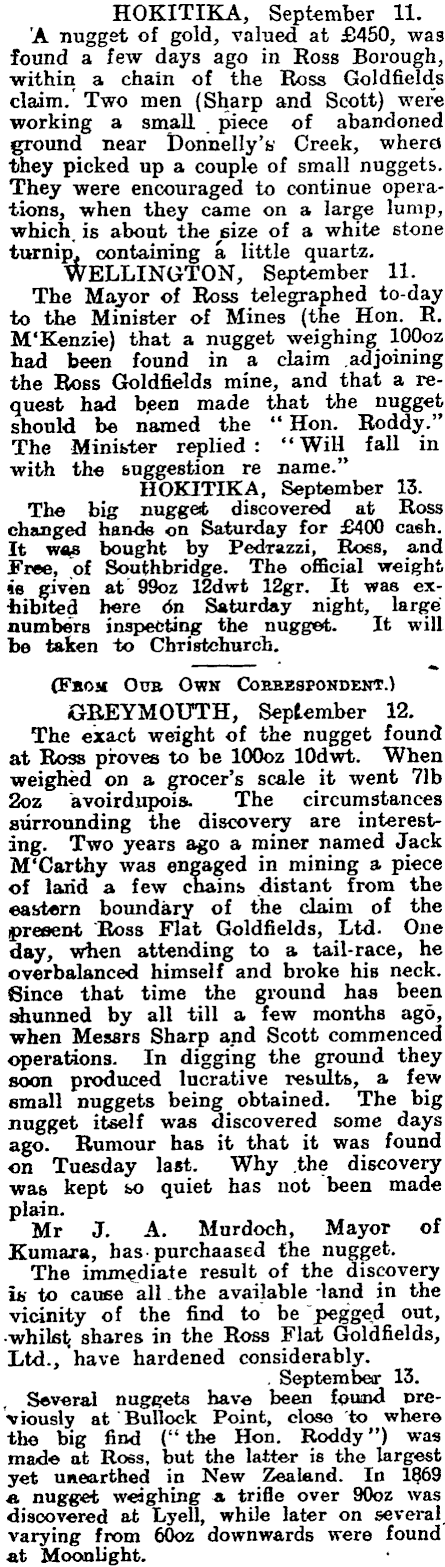 HOKITIKA, September 11.

A nugget of gold, valued at £450, was found a few days ago in Ross Borough, within a chain of the Ross Goldfields claim. Two men (Sharp and Scott) were working a small piece of abandoned ground near Donnelly's Creek, where they picked up a couple of small nuggets. They were encouraged to continue operations, when they came on a large lump, which is about the size of a white stone turnip, containing a little quartz.

WELLINGTON, September 11.

The Mayor of Ross telegraphed to-day to the Minister of Mines (the Hon. R. M'Kenzie) that a nugget weighing 100oz had been found in a claim adjoining the Ross Goldfields mine, and that a request had been made that the nugget should be named the "Hon. Roddy." The Minister replied: "Will fall in with the suggestion re name."

HOKITIKA, September 13.

The big nugget discovered at Ross changed hands on Saturday for £400 cash. It was bought by Pedrazzi, Ross, and Free, of Southbridge. The official weight is given at 99oz 12dwt 12gr. It was exhibited here on Saturday night, large numbers inspecting the nugget. It will be taken to Christchurch.

(From Our Own Correspondent.)

GREYMOUTH, September 12.

The exact weight of the nugget found at Ross proves to be 100oz 10dwt. When weighed on a grocer's scale it went 7lb 2oz avoirdupois. The circumstances surrounding the discovery are interesting. Two years ago a miner named Jack M'Carthy was engaged in mining a piece of land a few chains distant from the eastern boundary of the claim of the present Ross Flat Goldfields, Ltd. One day, when attending to a tail-race, he overbalanced himself and broke his neck. Since that time the ground has been shunned by all till a few months ago, when Messrs Sharp and Scott commenced operations. In digging the ground they soon produced lucrative results, a few small nuggets being obtained. The big nugget itself was discovered some days ago. Rumour has it that it was found on Tuesday last. Why the discovery was kept so quiet has not been made plain.

Mr J. A. Murdoch, Mayor of Kumara, has purchaased the nugget.

The immediate result of the discovery is to cause all the available land in the vicinity of the find to be pegged out, whilst shares in the Ross Flat Goldfields, Ltd., have hardened considerably.

September 13.

Several nuggets have been found previously at Bullock Point, close to where the big find ("the Hon. Roddy") was made at Ross, but the latter is the largest yet unearthed in New Zealand. In 1869 a nugget weighing a trifle over 90oz was discovered at Lyell, while later on several varying from 60oz downwards were found at Moonlight.